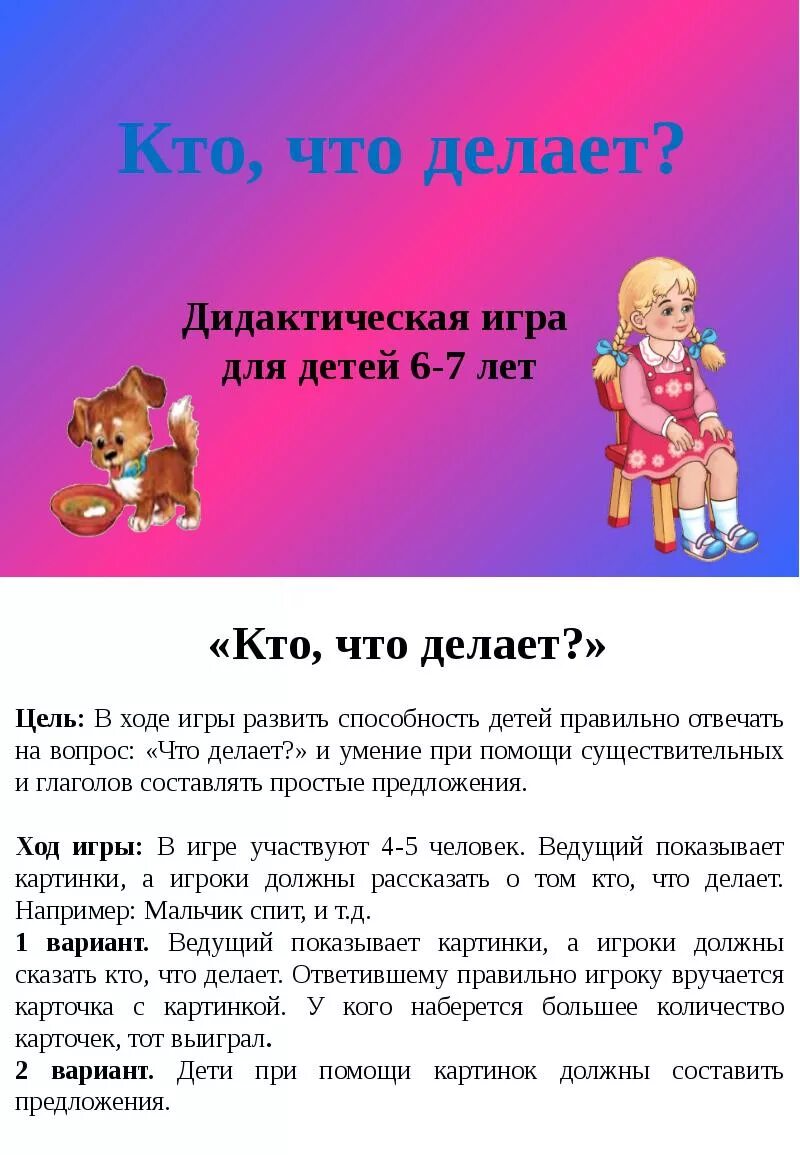 Кто, что делает?

Дидактическая игра
для детей 6-7 лет

«Кто, что делает?»

Цель: В ходе игры развить способность детей правильно отвечать на вопрос: «Что делает?» и умение при помощи существительных и глаголов составлять простые предложения.

Ход игры: В игре участвуют 4-5 человек. Ведущий показывает картинки, а игроки должны рассказать о том кто, что делает. Например: Мальчик спит, и т.д.
1 вариант. Ведущий показывает картинки, а игроки должны сказать кто, что делает. Ответившему правильно игроку вручается карточка с картинкой. У кого наберется большее количество карточек, тот выиграл.
2 вариант. Дети при помощи картинок должны составить предложения.